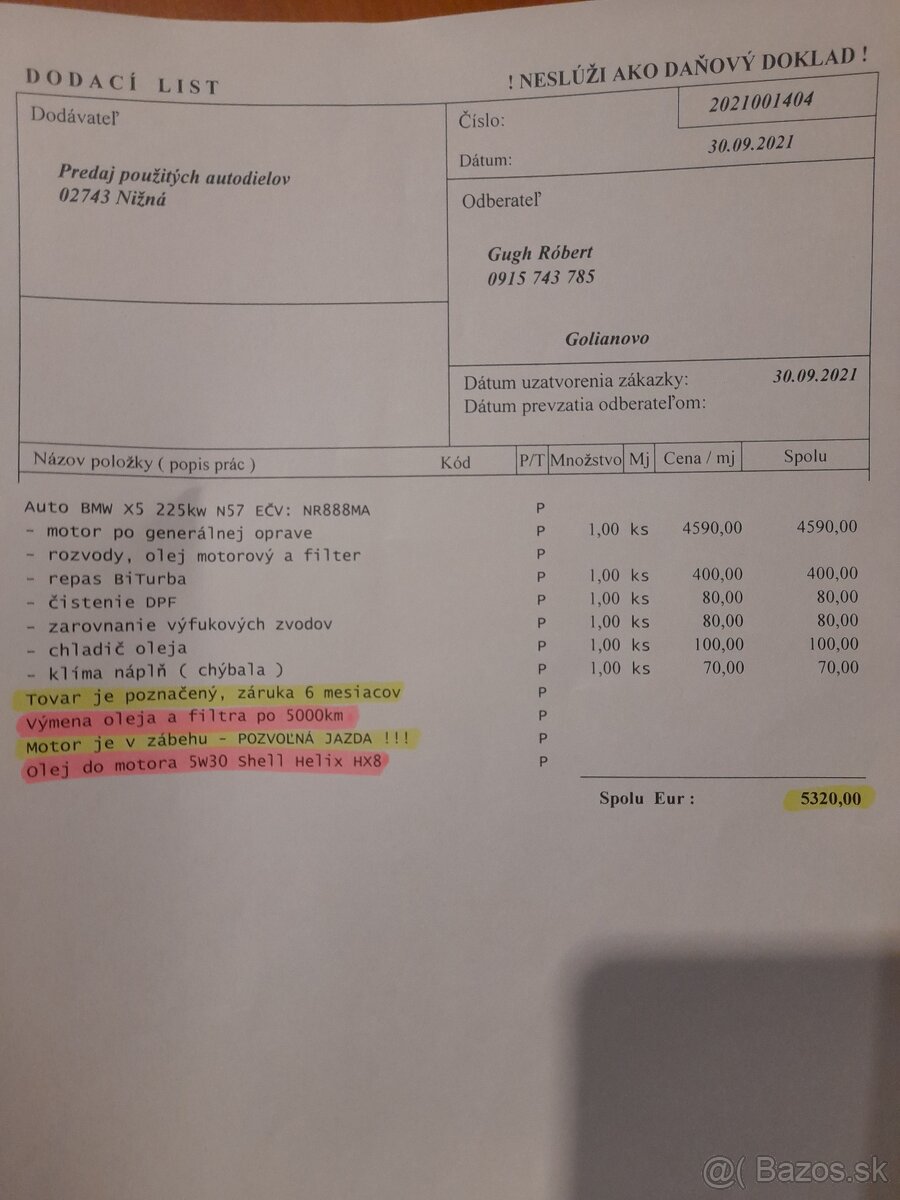 DODACÍ LIST

! NESLÚŽI AKO DAŇOVÝ DOKLAD !

Dodávateľ

Predaj použitých autodielov
02743 Nižná

Číslo:
2021001404

Dátum:
30.09.2021

Odberateľ

Gugh Róbert
0915 743 785

Golianovo

Dátum uzatvorenia zákazky: 30.09.2021
Dátum prevzatia odberateľom:

| Názov položky ( popis prác ) | Kód | P/T | Množstvo | Mj | Cena / mj | Spolu |
|---|---|---|---|---|---|---|
| Auto BMW X5 225kw N57 EČV: NR888MA | | P | | | | |
| - motor po generálnej oprave | | P | 1,00 | ks | 4590,00 | 4590,00 |
| - rozvody, olej motorový a filter | | P | | | | |
| - repas BiTurba | | P | 1,00 | ks | 400,00 | 400,00 |
| - čistenie DPF | | P | 1,00 | ks | 80,00 | 80,00 |
| - zarovnanie výfukových zvodov | | P | 1,00 | ks | 80,00 | 80,00 |
| - chladič oleja | | P | 1,00 | ks | 100,00 | 100,00 |
| - klíma náplň ( chýbala ) | | P | 1,00 | ks | 70,00 | 70,00 |
| Tovar je poznačený, záruka 6 mesiacov | | P | | | | |
| Výmena oleja a filtra po 5000km | | P | | | | |
| Motor je v zábehu - POZVOĽNÁ JAZDA !!! | | P | | | | |
| Olej do motora 5W30 Shell Helix HX8 | | P | | | | |

Spolu Eur : 5320,00

@( Bazos.sk